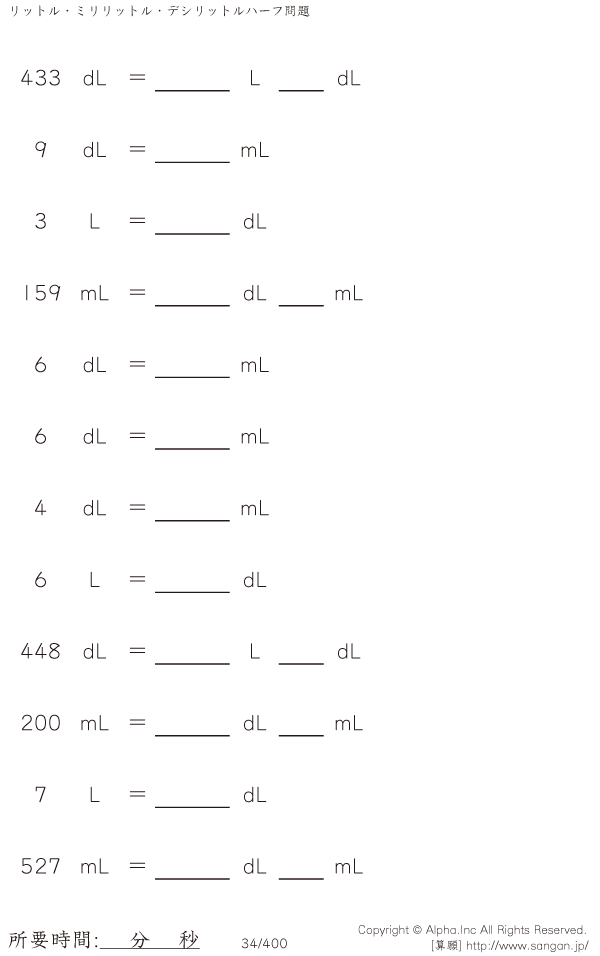 リットル・ミリリットル・デシリットルハーフ問題

433 dL = ____ L ____ dL

9 dL = ____ mL

3 L = ____ dL

159 mL = ____ dL ____ mL

6 dL = ____ mL

6 dL = ____ mL

4 dL = ____ mL

6 L = ____ dL

448 dL = ____ L ____ dL

200 mL = ____ dL ____ mL

7 L = ____ dL

527 mL = ____ dL ____ mL

所要時間:____分____秒

34/400

Copyright © Alpha.Inc All Rights Reserved.
[算願] http://www.sangan.jp/